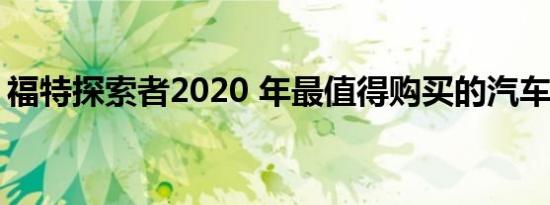 福特探索者2020 年最值得购买的汽车